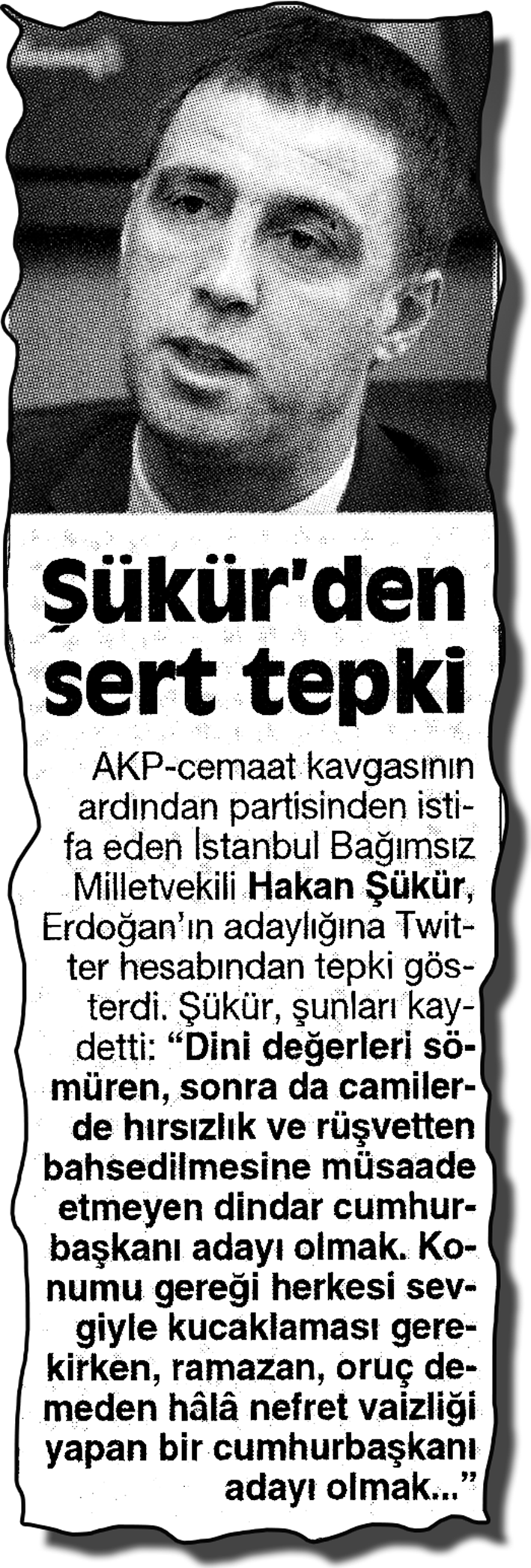 Şükür'den sert tepki

AKP-cemaat kavgasının ardından partisinden istifa eden İstanbul Bağımsız Milletvekili Hakan Şükür, Erdoğan'ın adaylığına Twitter hesabından tepki gösterdi. Şükür, şunları kaydetti: "Dini değerleri sömüren, sonra da camilerde hırsızlık ve rüşvetten bahsedilmesine müsaade etmeyen dindar cumhurbaşkanı adayı olmak. Konumu gereği herkesi sevgiyle kucaklaması gerekirken, ramazan, oruç demeden hâlâ nefret vaizliği yapan bir cumhurbaşkanı adayı olmak..."